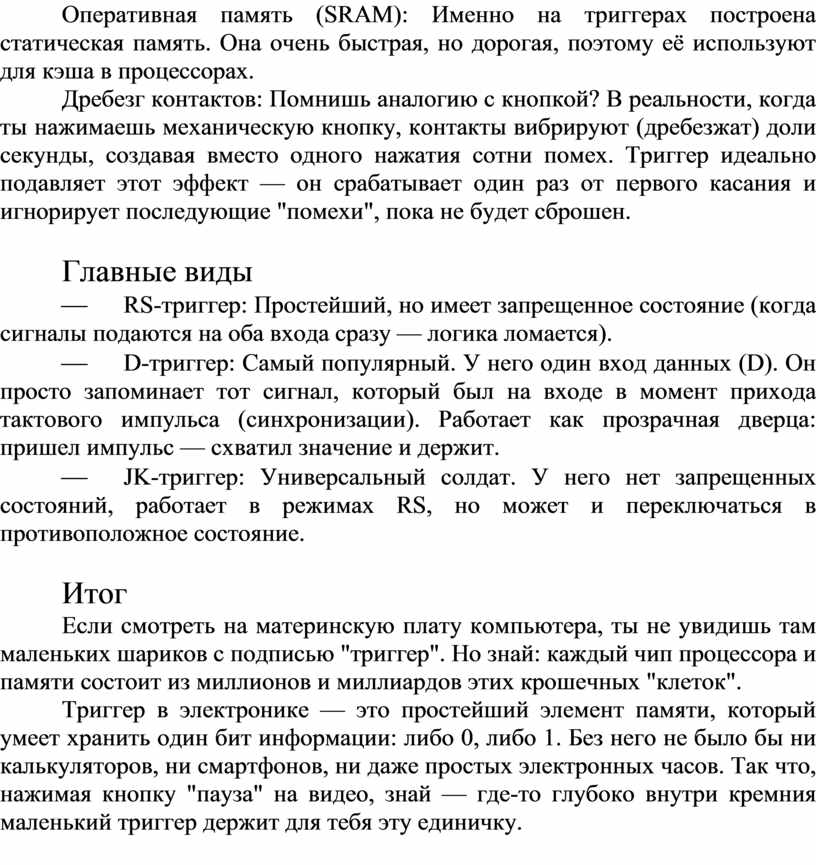 Оперативная память (SRAM): Именно на триггерах построена статическая память. Она очень быстрая, но дорогая, поэтому её используют для кэша в процессорах.

Дребезг контактов: Помнишь аналогию с кнопкой? В реальности, когда ты нажимаешь механическую кнопку, контакты вибрируют (дребезжат) доли секунды, создавая вместо одного нажатия сотни помех. Триггер идеально подавляет этот эффект — он срабатывает один раз от первого касания и игнорирует последующие "помехи", пока не будет сброшен.

Главные виды

— RS-триггер: Простейший, но имеет запрещенное состояние (когда сигналы подаются на оба входа сразу — логика ломается).

— D-триггер: Самый популярный. У него один вход данных (D). Он просто запоминает тот сигнал, который был на входе в момент прихода тактового импульса (синхронизации). Работает как прозрачная дверца: пришел импульс — схватил значение и держит.

— JK-триггер: Универсальный солдат. У него нет запрещенных состояний, работает в режимах RS, но может и переключаться в противоположное состояние.

Итог

Если смотреть на материнскую плату компьютера, ты не увидишь там маленьких шариков с подписью "триггер". Но знай: каждый чип процессора и памяти состоит из миллионов и миллиардов этих крошечных "клеток".

Триггер в электронике — это простейший элемент памяти, который умеет хранить один бит информации: либо 0, либо 1. Без него не было бы ни калькуляторов, ни смартфонов, ни даже простых электронных часов. Так что, нажимая кнопку "пауза" на видео, знай — где-то глубоко внутри кремния маленький триггер держит для тебя эту единичку.